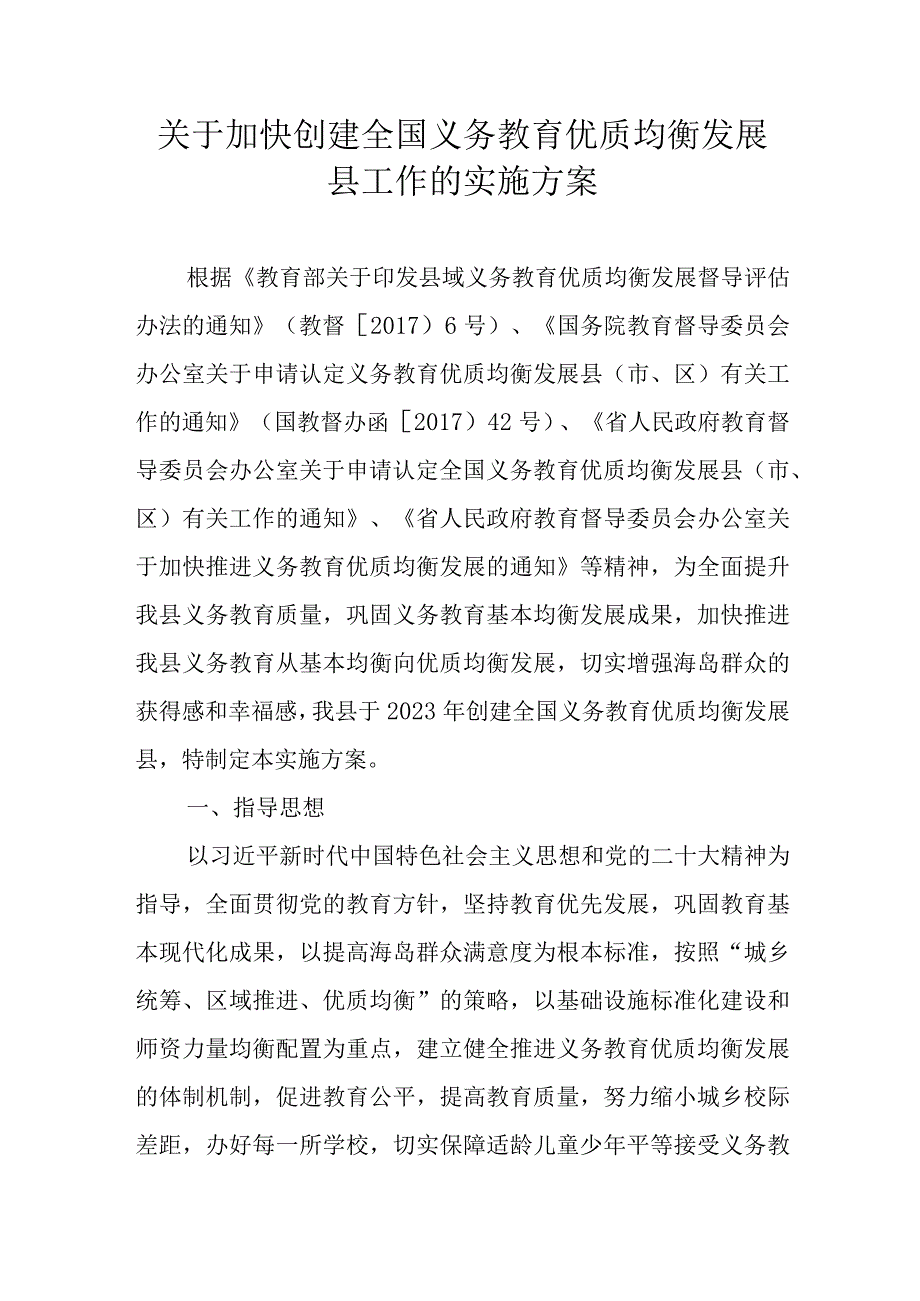 关于加快创建全国义务教育优质均衡发展县工作的实施方案

根据《教育部关于印发县域义务教育优质均衡发展督导评估办法的通知》（教督［2017）6号）、《国务院教育督导委员会办公室关于申请认定义务教育优质均衡发展县（市、区）有关工作的通知》（国教督办函［2017）42号）、《省人民政府教育督导委员会办公室关于申请认定全国义务教育优质均衡发展县（市、区）有关工作的通知》、《省人民政府教育督导委员会办公室关于加快推进义务教育优质均衡发展的通知》等精神，为全面提升我县义务教育质量，巩固义务教育基本均衡发展成果，加快推进我县义务教育从基本均衡向优质均衡发展，切实增强海岛群众的获得感和幸福感，我县于2023年创建全国义务教育优质均衡发展县，特制定本实施方案。

一、指导思想

以习近平新时代中国特色社会主义思想和党的二十大精神为指导，全面贯彻党的教育方针，坚持教育优先发展，巩固教育基本现代化成果，以提高海岛群众满意度为根本标准，按照“城乡统筹、区域推进、优质均衡”的策略，以基础设施标准化建设和师资力量均衡配置为重点，建立健全推进义务教育优质均衡发展的体制机制，促进教育公平，提高教育质量，努力缩小城乡校际差距，办好每一所学校，切实保障适龄儿童少年平等接受义务教